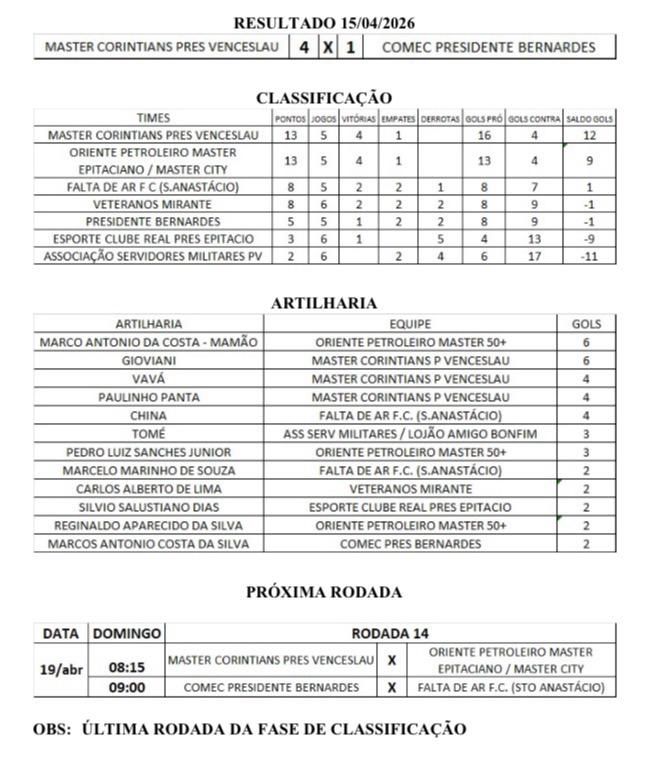 RESULTADO 15/04/2026

| MASTER CORINTIANS PRES VENCESLAU | 4 | X | 1 | COMEC PRESIDENTE BERNARDES |
|---|---|---|---|---|

CLASSIFICAÇÃO

| TIMES | PONTOS | JOGOS | VITÓRIAS | EMPATES | DERROTAS | GOLS PRÓ | GOLS CONTRA | SALDO GOLS |
|---|---|---|---|---|---|---|---|---|
| MASTER CORINTIANS PRES VENCESLAU | 13 | 5 | 4 | 1 | | 16 | 4 | 12 |
| ORIENTE PETROLEIRO MASTER EPITACIANO / MASTER CITY | 13 | 5 | 4 | 1 | | 13 | 4 | 9 |
| FALTA DE AR F C (S.ANASTÁCIO) | 8 | 5 | 2 | 2 | 1 | 8 | 7 | 1 |
| VETERANOS MIRANTE | 8 | 6 | 2 | 2 | 2 | 8 | 9 | -1 |
| PRESIDENTE BERNARDES | 5 | 5 | 1 | 2 | 2 | 8 | 9 | -1 |
| ESPORTE CLUBE REAL PRES EPITACIO | 3 | 6 | 1 | | 5 | 4 | 13 | -9 |
| ASSOCIAÇÃO SERVIDORES MILITARES PV | 2 | 6 | | 2 | 4 | 6 | 17 | -11 |

ARTILHARIA

| ARTILHARIA | EQUIPE | GOLS |
|---|---|---|
| MARCO ANTONIO DA COSTA - MAMÃO | ORIENTE PETROLEIRO MASTER 50+ | 6 |
| GIOVIANI | MASTER CORINTIANS P VENCESLAU | 6 |
| VAVÁ | MASTER CORINTIANS P VENCESLAU | 4 |
| PAULINHO PANTA | MASTER CORINTIANS P VENCESLAU | 4 |
| CHINA | FALTA DE AR F.C. (S.ANASTÁCIO) | 4 |
| TOMÉ | ASS SERV MILITARES / LOJÃO AMIGO BONFIM | 3 |
| PEDRO LUIZ SANCHES JUNIOR | ORIENTE PETROLEIRO MASTER 50+ | 3 |
| MARCELO MARINHO DE SOUZA | FALTA DE AR F.C. (S.ANASTÁCIO) | 2 |
| CARLOS ALBERTO DE LIMA | VETERANOS MIRANTE | 2 |
| SILVIO SALUSTIANO DIAS | ESPORTE CLUBE REAL PRES EPITACIO | 2 |
| REGINALDO APARECIDO DA SILVA | ORIENTE PETROLEIRO MASTER 50+ | 2 |
| MARCOS ANTONIO COSTA DA SILVA | COMEC PRES BERNARDES | 2 |

PRÓXIMA RODADA

| DATA | DOMINGO | RODADA 14 | | |
|---|---|---|---|---|
| 19/abr | 08:15 | MASTER CORINTIANS PRES VENCESLAU | X | ORIENTE PETROLEIRO MASTER EPITACIANO / MASTER CITY |
| | 09:00 | COMEC PRESIDENTE BERNARDES | X | FALTA DE AR F.C. (STO ANASTÁCIO) |

OBS: ÚLTIMA RODADA DA FASE DE CLASSIFICAÇÃO